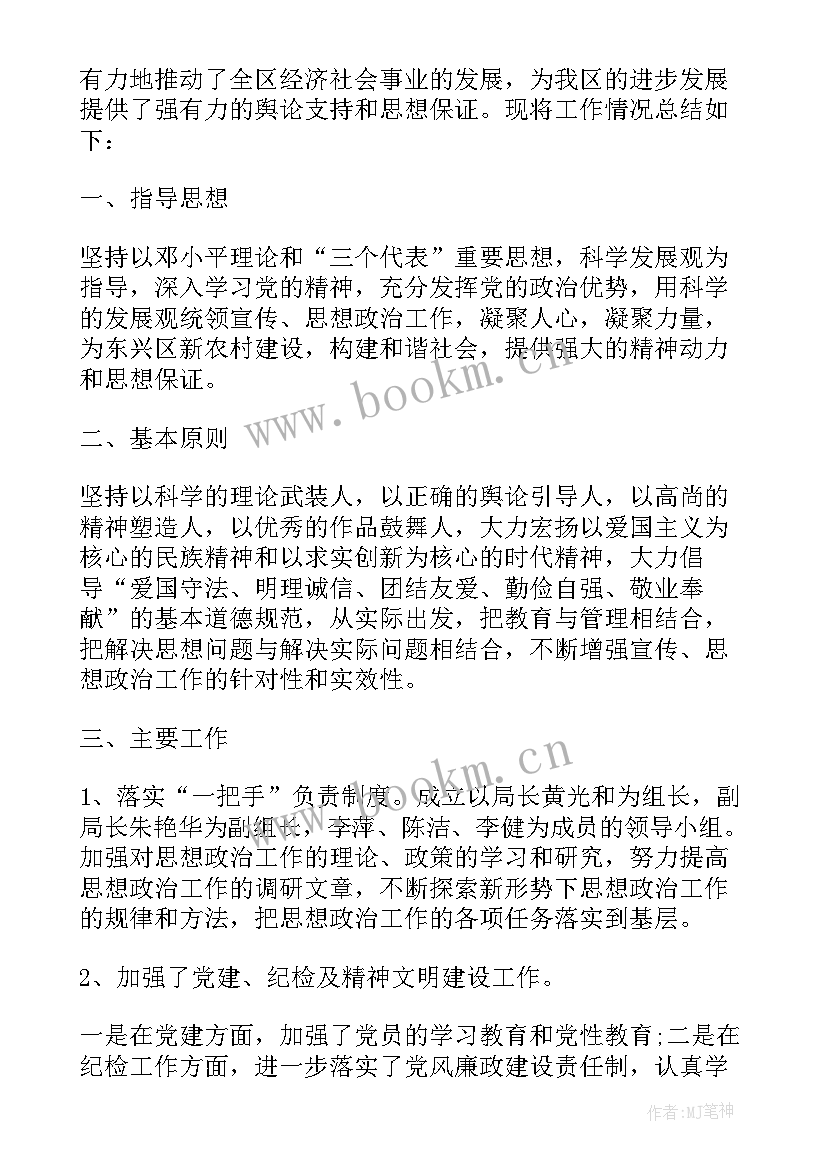 有力地推动了全区经济社会事业的发展，为我区的进步发展提供了强有力的舆论支持和思想保证。现将工作情况总结如下：

一、指导思想

坚持以邓小平理论和“三个代表”重要思想，科学发展观为指导，深入学习党的精神，充分发挥党的政治优势，用科学的发展观统领宣传、思想政治工作，凝聚人心，凝聚力量，为东兴区新农村建设，构建和谐社会，提供强大的精神动力和思想保证。

www.bookm.cn

二、基本原则

坚持以科学的理论武装人，以正确的舆论引导人，以高尚的精神塑造人，以优秀的作品鼓舞人，大力宏扬以爱国主义为核心的民族精神和以求实创新为核心的时代精神，大力倡导“爱国守法、明理诚信、团结友爱、勤俭自强、敬业奉献”的基本道德规范，从实际出发，把教育与管理相结合，把解决思想问题与解决实际问题相结合，不断增强宣传、思想政治工作的针对性和实效性。

三、主要工作

www.bookm.cn

1、落实“一把手”负责制度。成立以局长黄光和为组长，副局长朱艳华为副组长，李萍、陈洁、李健为成员的领导小组。加强对思想政治工作的理论、政策的学习和研究，努力提高思想政治工作的调研文章，不断探索新形势下思想政治工作的规律和方法，把思想政治工作的各项任务落实到基层。

2、加强了党建、纪检及精神文明建设工作。

一是在党建方面，加强了党员的学习教育和党性教育;二是在纪检工作方面，进一步落实了党风廉政建设责任制，认真学

作者:MJ笔神